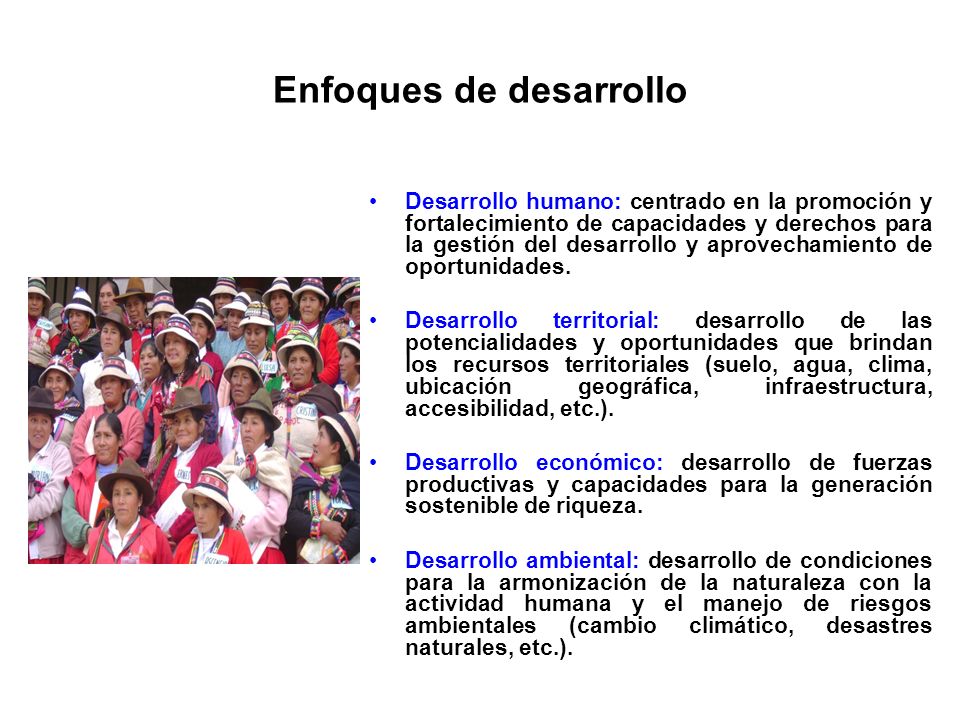 Enfoques de desarrollo

• Desarrollo humano: centrado en la promoción y fortalecimiento de capacidades y derechos para la gestión del desarrollo y aprovechamiento de oportunidades.

• Desarrollo territorial: desarrollo de las potencialidades y oportunidades que brindan los recursos territoriales (suelo, agua, clima, ubicación geográfica, infraestructura, accesibilidad, etc.).

• Desarrollo económico: desarrollo de fuerzas productivas y capacidades para la generación sostenible de riqueza.

• Desarrollo ambiental: desarrollo de condiciones para la armonización de la naturaleza con la actividad humana y el manejo de riesgos ambientales (cambio climático, desastres naturales, etc.).